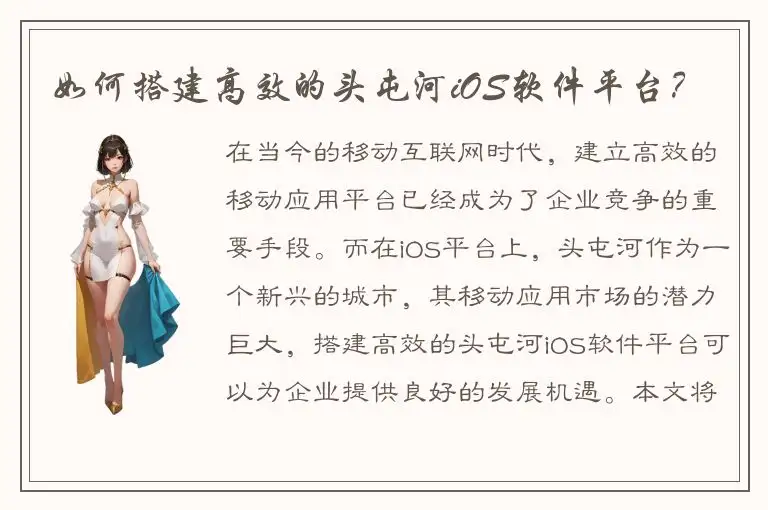 如何搭建高效的头屯河iOS软件平台?

在当今的移动互联网时代,建立高效的移动应用平台已经成为了企业竞争的重要手段。而在iOS平台上,头屯河作为一个新兴的城市,其移动应用市场的潜力巨大,搭建高效的头屯河iOS软件平台可以为企业提供良好的发展机遇。本文将